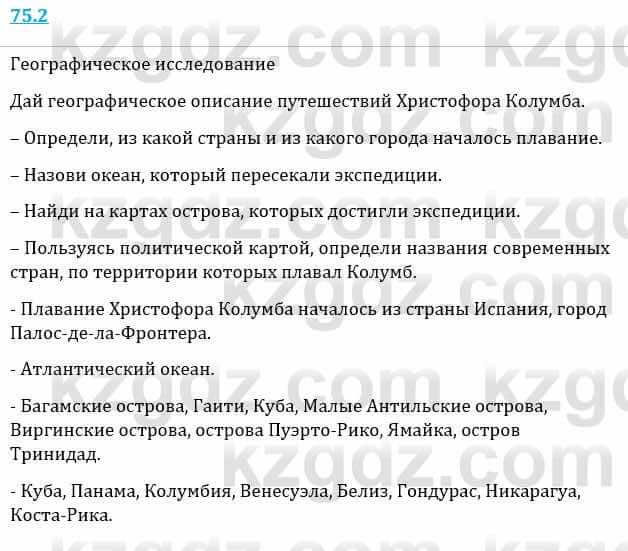 75.2

Географическое исследование

Дай географическое описание путешествий Христофора Колумба.

– Определи, из какой страны и из какого города началось плавание.

– Назови океан, который пересекали экспедиции.

– Найди на картах острова, которых достигли экспедиции.

– Пользуясь политической картой, определи названия современных стран, по территории которых плавал Колумб.

- Плавание Христофора Колумба началось из страны Испания, город Палос-де-ла-Фронтера.

- Атлантический океан.

- Багамские острова, Гаити, Куба, Малые Антильские острова, Виргинские острова, острова Пуэрто-Рико, Ямайка, остров Тринидад.

- Куба, Панама, Колумбия, Венесуэла, Белиз, Гондурас, Никарагуа, Коста-Рика.

kzgdz.com